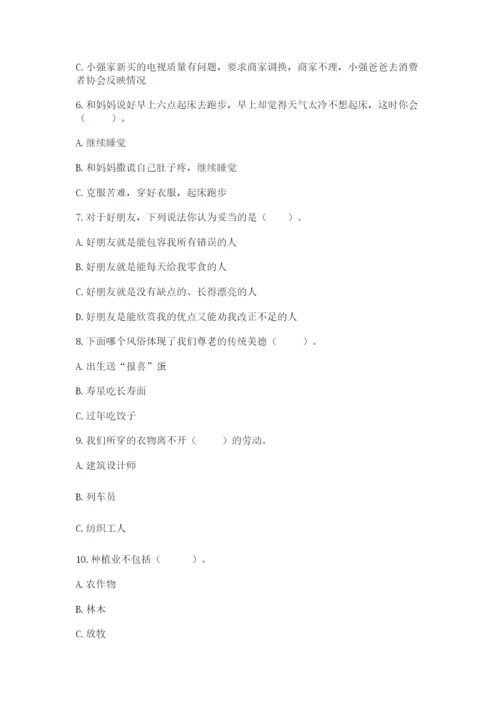 C. 小强家新买的电视质量有问题，要求商家调换，商家不理，小强爸爸去消费者协会反映情况

6. 和妈妈说好早上六点起床去跑步，早上却觉得天气太冷不想起床，这时你会（　　）。

A. 继续睡觉

B. 和妈妈撒谎自己肚子疼，继续睡觉

C. 克服苦难，穿好衣服，起床跑步

7. 对于好朋友，下列说法你认为妥当的是（　　）。

A. 好朋友就是能包容我所有错误的人

B. 好朋友就是能每天给我零食的人

C. 好朋友就是没有缺点的、长得漂亮的人

D. 好朋友是能欣赏我的优点又能劝我改正不足的人

8. 下面哪个风俗体现了我们尊老的传统美德（　　）。

A. 出生送“报喜”蛋

B. 寿星吃长寿面

C. 过年吃饺子

9. 我们所穿的衣物离不开（　　）的劳动。

A. 建筑设计师

B. 列车员

C. 纺织工人

10. 种植业不包括（　　）。

A. 农作物

B. 林木

C. 放牧